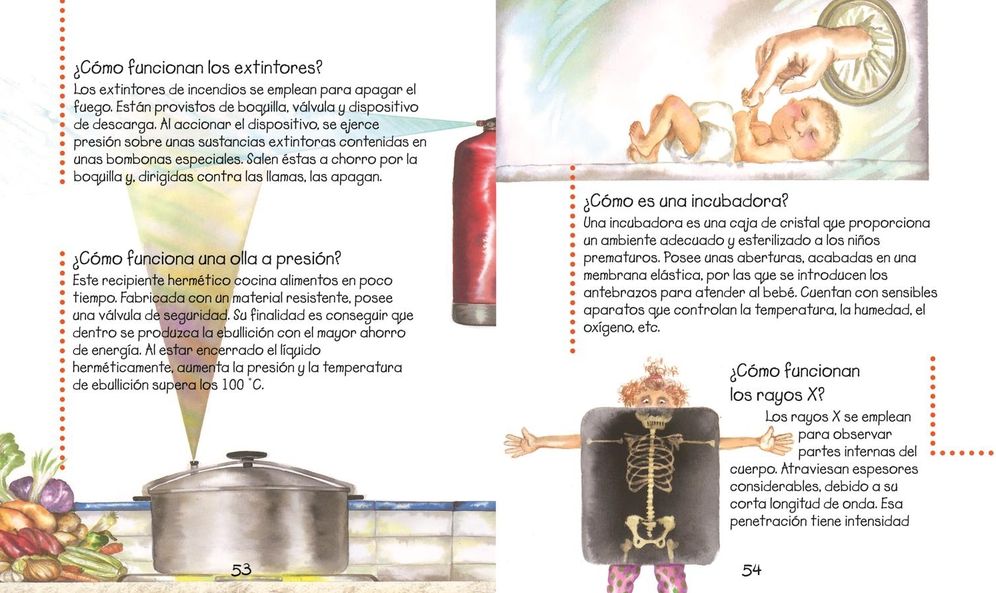 ¿Cómo funcionan los extintores?

Los extintores de incendios se emplean para apagar el fuego. Están provistos de boquilla, válvula y dispositivo de descarga. Al accionar el dispositivo, se ejerce presión sobre unas sustancias extintoras contenidas en unas bombonas especiales. Salen éstas a chorro por la boquilla y, dirigidas contra las llamas, las apagan.

¿Cómo funciona una olla a presión?

Este recipiente hermético cocina alimentos en poco tiempo. Fabricada con un material resistente, posee una válvula de seguridad. Su finalidad es conseguir que dentro se produzca la ebullición con el mayor ahorro de energía. Al estar encerrado el líquido herméticamente, aumenta la presión y la temperatura de ebullición supera los 100 °C.

53

¿Cómo es una incubadora?

Una incubadora es una caja de cristal que proporciona un ambiente adecuado y esterilizado a los niños prematuros. Posee unas aberturas, acabadas en una membrana elástica, por las que se introducen los antebrazos para atender al bebé. Cuentan con sensibles aparatos que controlan la temperatura, la humedad, el oxígeno, etc.

¿Cómo funcionan los rayos X?

Los rayos X se emplean para observar partes internas del cuerpo. Atraviesan espesores considerables, debido a su corta longitud de onda. Esa penetración tiene intensidad

54